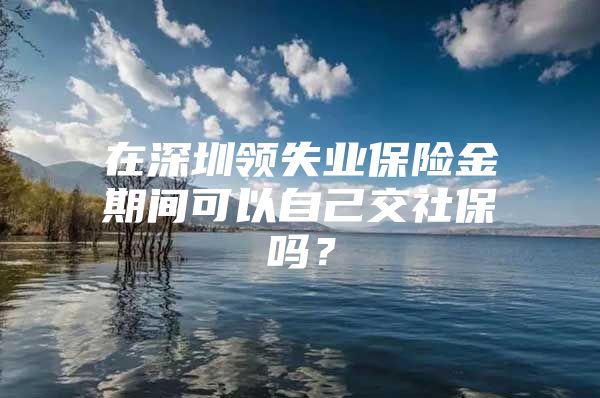 在深圳领失业保险金期间可以自己交社保吗？